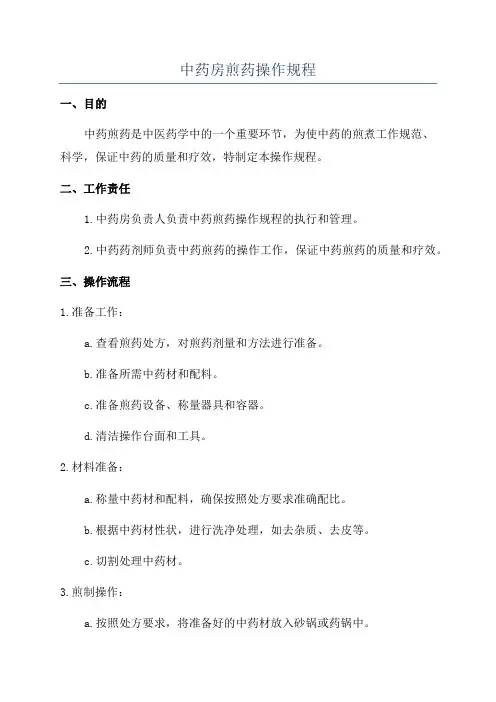 中药房煎药操作规程

一、目的

中药煎药是中医药学中的一个重要环节，为使中药的煎煮工作规范、科学，保证中药的质量和疗效，特制定本操作规程。

二、工作责任

1.中药房负责人负责中药煎药操作规程的执行和管理。

2.中药药剂师负责中药煎药的操作工作，保证中药煎药的质量和疗效。

三、操作流程

1.准备工作：

a.查看煎药处方，对煎药剂量和方法进行准备。

b.准备所需中药材和配料。

c.准备煎药设备、称量器具和容器。

d.清洁操作台面和工具。

2.材料准备：

a.称量中药材和配料，确保按照处方要求准确配比。

b.根据中药材性状，进行洗净处理，如去杂质、去皮等。

c.切割处理中药材。

3.煎制操作：

a.按照处方要求，将准备好的中药材放入砂锅或药锅中。